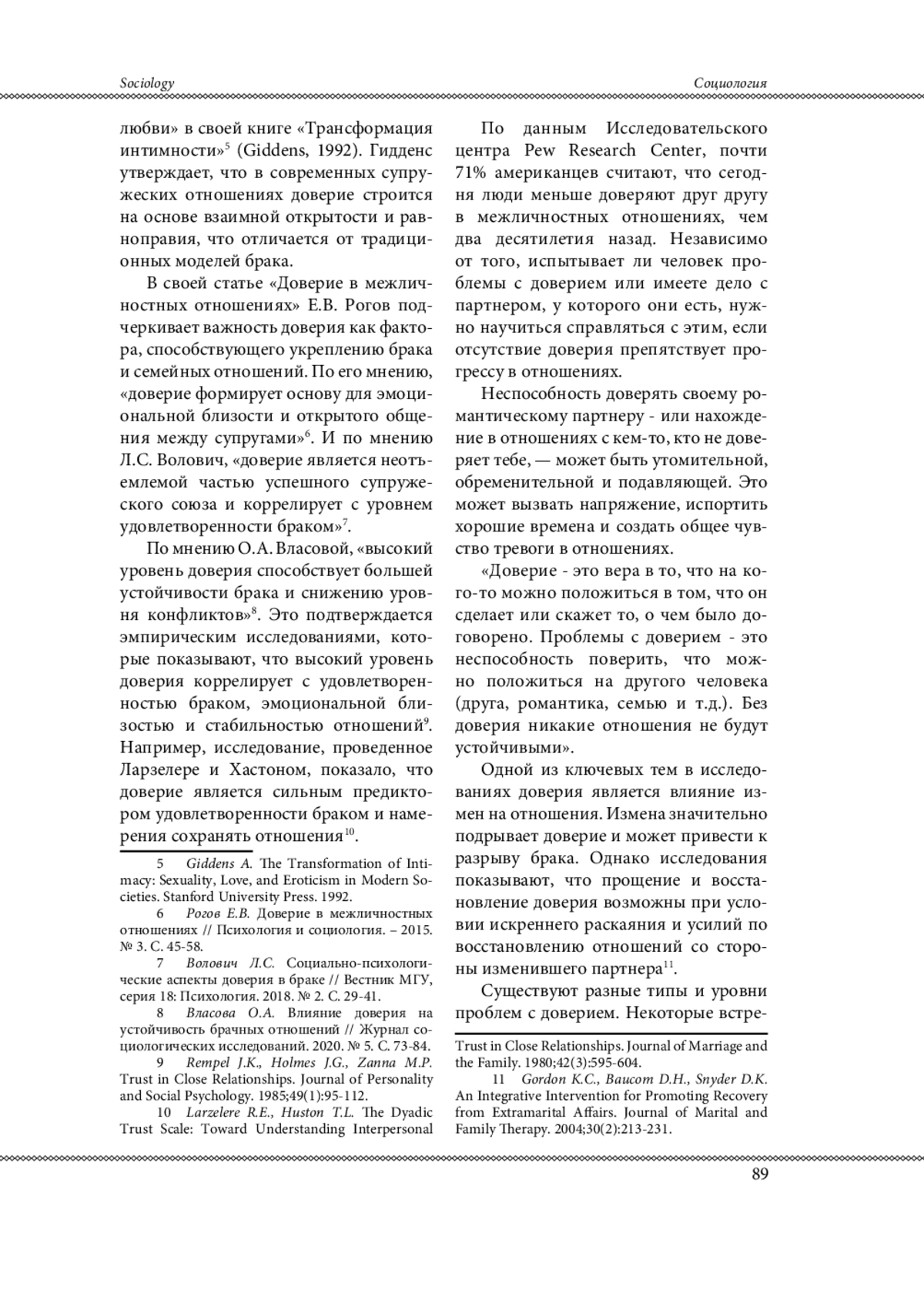 Sociology

Социология

любви» в своей книге «Трансформация интимности»$^5$ (Giddens, 1992). Гидденс утверждает, что в современных супружеских отношениях доверие строится на основе взаимной открытости и равноправия, что отличается от традиционных моделей брака.

В своей статье «Доверие в межличностных отношениях» Е.В. Рогов подчеркивает важность доверия как фактора, способствующего укреплению брака и семейных отношений. По его мнению, «доверие формирует основу для эмоциональной близости и открытого общения между супругами»$^6$. И по мнению Л.С. Волович, «доверие является неотъемлемой частью успешного супружеского союза и коррелирует с уровнем удовлетворенности браком»$^7$.

По мнению О.А. Власовой, «высокий уровень доверия способствует большей устойчивости брака и снижению уровня конфликтов»$^8$. Это подтверждается эмпирическим исследованиями, которые показывают, что высокий уровень доверия коррелирует с удовлетворенностью браком, эмоциональной близостью и стабильностью отношений$^9$. Например, исследование, проведенное Ларзелере и Хастоном, показало, что доверие является сильным предиктором удовлетворенности браком и намерения сохранять отношения$^{10}$.

5 Giddens A. The Transformation of Intimacy: Sexuality, Love, and Eroticism in Modern Societies. Stanford University Press. 1992.

6 Рогов Е.В. Доверие в межличностных отношениях // Психология и социология. – 2015. № 3. С. 45-58.

7 Волович Л.С. Социально-психологические аспекты доверия в браке // Вестник МГУ, серия 18: Психология. 2018. № 2. С. 29-41.

8 Власова О.А. Влияние доверия на устойчивость брачных отношений // Журнал социологических исследований. 2020. № 5. С. 73-84.

9 Rempel J.K., Holmes J.G., Zanna M.P. Trust in Close Relationships. Journal of Personality and Social Psychology. 1985;49(1):95-112.

10 Larzelere R.E., Huston T.L. The Dyadic Trust Scale: Toward Understanding Interpersonal

По данным Исследовательского центра Pew Research Center, почти 71% американцев считают, что сегодня люди меньше доверяют друг другу в межличностных отношениях, чем два десятилетия назад. Независимо от того, испытывает ли человек проблемы с доверием или имеете дело с партнером, у которого они есть, нужно научиться справляться с этим, если отсутствие доверия препятствует прогрессу в отношениях.

Неспособность доверять своему романтическому партнеру - или нахождение в отношениях с кем-то, кто не доверяет тебе, — может быть утомительной, обременительной и подавляющей. Это может вызвать напряжение, испортить хорошие времена и создать общее чувство тревоги в отношениях.

«Доверие - это вера в то, что на кого-то можно положиться в том, что он сделает или скажет то, о чем было договорено. Проблемы с доверием - это неспособность поверить, что можно положиться на другого человека (друга, романтика, семью и т.д.). Без доверия никакие отношения не будут устойчивыми».

Одной из ключевых тем в исследованиях доверия является влияние измен на отношения. Измена значительно подрывает доверие и может привести к разрыву брака. Однако исследования показывают, что прощение и восстановление доверия возможны при условии искреннего раскаяния и усилий по восстановлению отношений со стороны изменившего партнера$^{11}$.

Существуют разные типы и уровни проблем с доверием. Некоторые встре-

Trust in Close Relationships. Journal of Marriage and the Family. 1980;42(3):595-604.

11 Gordon K.C., Baucom D.H., Snyder D.K. An Integrative Intervention for Promoting Recovery from Extramarital Affairs. Journal of Marital and Family Therapy. 2004;30(2):213-231.

89